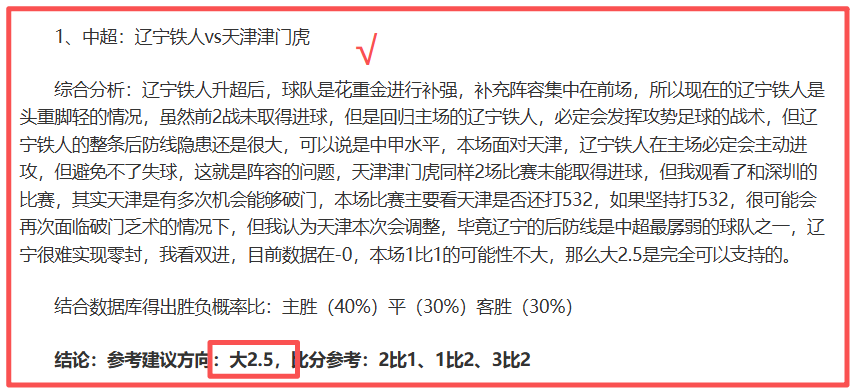 1、中超：辽宁铁人vs天津津门虎 √

综合分析：辽宁铁人升超后，球队是花重金进行补强，补充阵容集中在前场，所以现在的辽宁铁人是头重脚轻的情况，虽然前2战未取得进球，但是回归主场的辽宁铁人，必定会发挥攻势足球的战术，但辽宁铁人的整条后防线隐患还是很大，可以说是中甲水平，本场面对天津，辽宁铁人在主场必定会主动进攻，但避免不了失球，这就是阵容的问题，天津津门虎同样2场比赛未能取得进球，但我观看了和深圳的比赛，其实天津是有多次机会能够破门，本场比赛主要看天津是否还打532，如果坚持打532，很可能会再次面临破门乏术的情况下，但我认为天津本次会调整，毕竟辽宁的后防线是中超最孱弱的球队之一，辽宁很难实现零封，我看双进，目前数据在-0，本场1比1的可能性不大，那么大2.5是完全可以支持的。

结合数据库得出胜负概率比：主胜（40%）平（30%）客胜（30%）

结论：参考建议方向：大2.5，比分参考：2比1、1比2、3比2